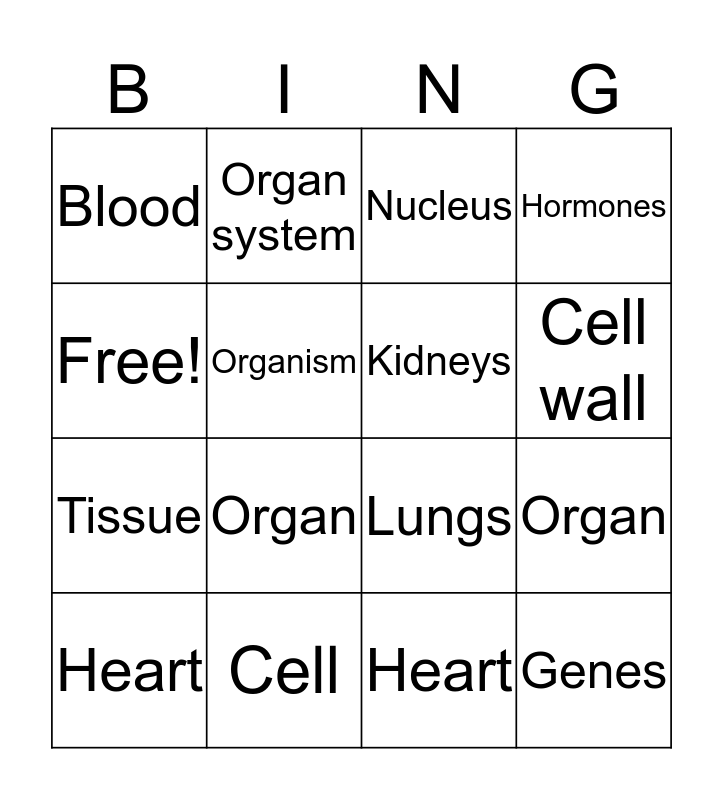 | B | I | N | G |
|---|---|---|---|
| Blood | Organ system | Nucleus | Hormones |
| Free! | Organism | Kidneys | Cell wall |
| Tissue | Organ | Lungs | Organ |
| Heart | Cell | Heart | Genes |